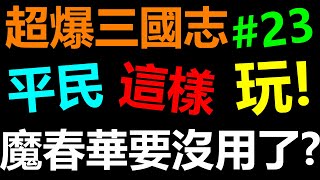 超爆三國志 #23

平民 這樣 玩!

魔春華要沒用了?